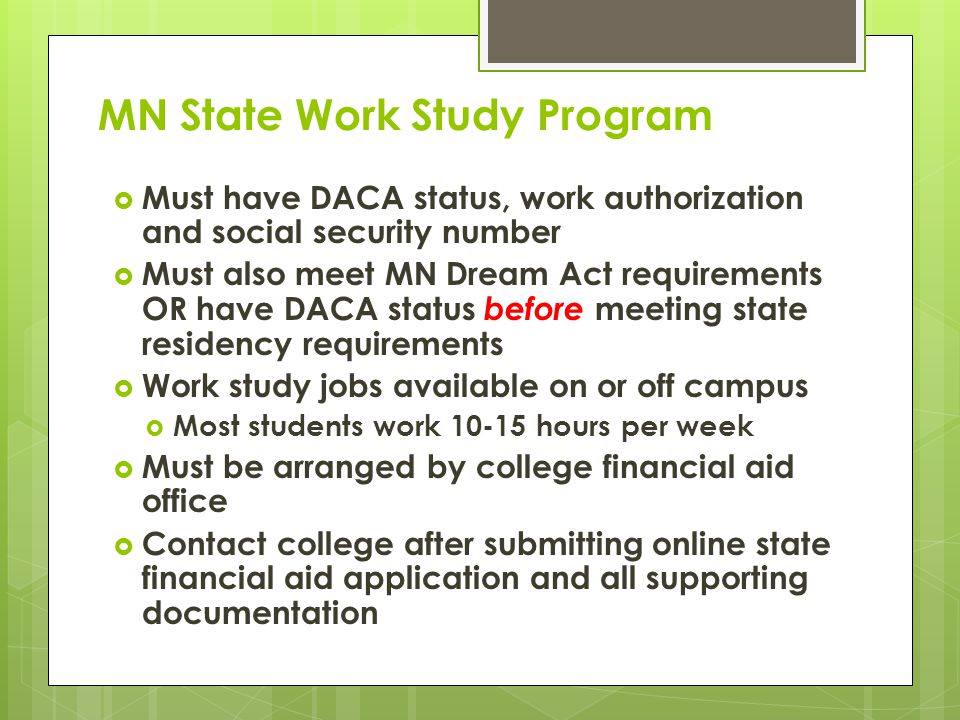 MN State Work Study Program

Must have DACA status, work authorization and social security number

Must also meet MN Dream Act requirements OR have DACA status before meeting state residency requirements

Work study jobs available on or off campus

Most students work 10-15 hours per week

Must be arranged by college financial aid office

Contact college after submitting online state financial aid application and all supporting documentation